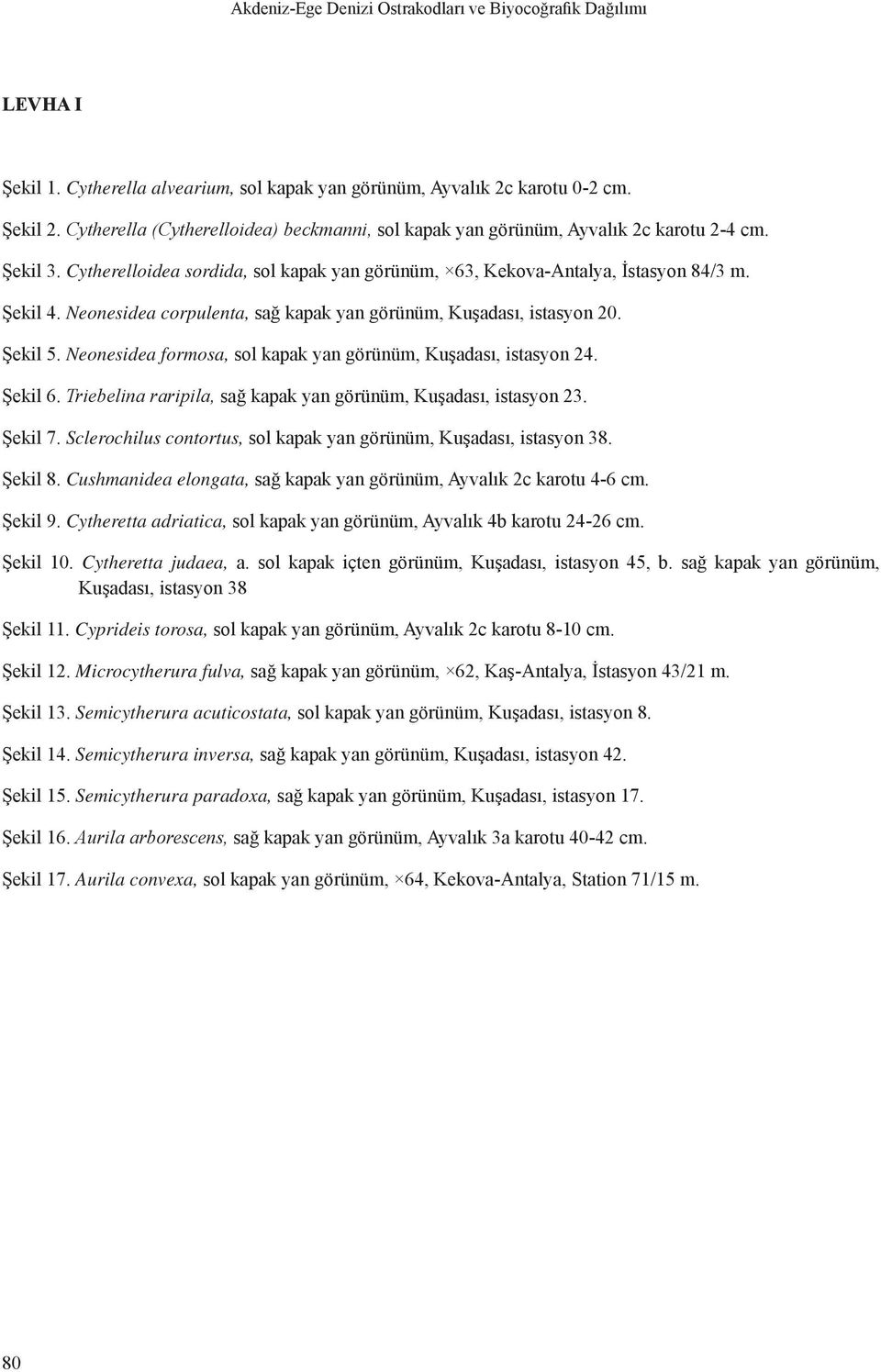 Akdeniz-Ege Denizi Ostrakodları ve Biyocoğrafik Dağılımı

LEVHA I

Şekil 1. Cytherella alvearium, sol kapak yan görünüm, Ayvalık 2c karotu 0-2 cm.

Şekil 2. Cytherella (Cytherelloidea) beckmanni, sol kapak yan görünüm, Ayvalık 2c karotu 2-4 cm.

Şekil 3. Cytherelloidea sordida, sol kapak yan görünüm, ×63, Kekova-Antalya, İstasyon 84/3 m.

Şekil 4. Neonesidea corpulenta, sağ kapak yan görünüm, Kuşadası, istasyon 20.

Şekil 5. Neonesidea formosa, sol kapak yan görünüm, Kuşadası, istasyon 24.

Şekil 6. Triebelina raripila, sağ kapak yan görünüm, Kuşadası, istasyon 23.

Şekil 7. Sclerochilus contortus, sol kapak yan görünüm, Kuşadası, istasyon 38.

Şekil 8. Cushmanidea elongata, sağ kapak yan görünüm, Ayvalık 2c karotu 4-6 cm.

Şekil 9. Cytheretta adriatica, sol kapak yan görünüm, Ayvalık 4b karotu 24-26 cm.

Şekil 10. Cytheretta judaea, a. sol kapak içten görünüm, Kuşadası, istasyon 45, b. sağ kapak yan görünüm, Kuşadası, istasyon 38

Şekil 11. Cyprideis torosa, sol kapak yan görünüm, Ayvalık 2c karotu 8-10 cm.

Şekil 12. Microcytherura fulva, sağ kapak yan görünüm, ×62, Kaş-Antalya, İstasyon 43/21 m.

Şekil 13. Semicytherura acuticostata, sol kapak yan görünüm, Kuşadası, istasyon 8.

Şekil 14. Semicytherura inversa, sağ kapak yan görünüm, Kuşadası, istasyon 42.

Şekil 15. Semicytherura paradoxa, sağ kapak yan görünüm, Kuşadası, istasyon 17.

Şekil 16. Aurila arborescens, sağ kapak yan görünüm, Ayvalık 3a karotu 40-42 cm.

Şekil 17. Aurila convexa, sol kapak yan görünüm, ×64, Kekova-Antalya, Station 71/15 m.

80